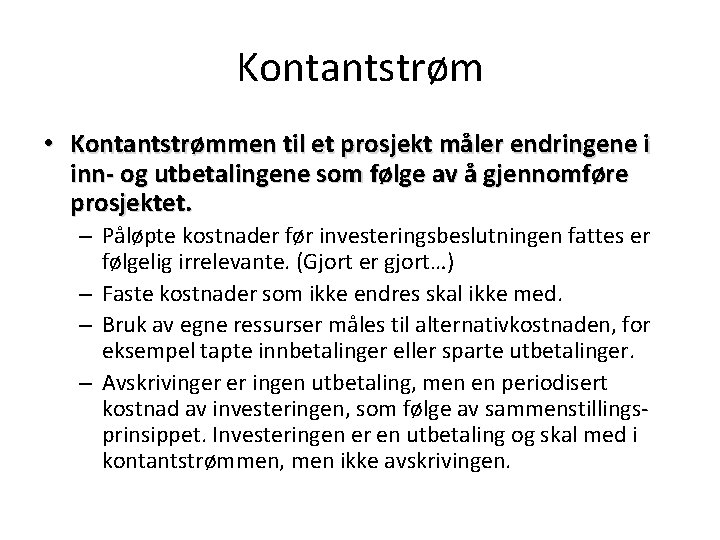 Kontantstrøm

• Kontantstrømmen til et prosjekt måler endringene i inn- og utbetalingene som følge av å gjennomføre prosjektet.

– Påløpte kostnader før investeringsbeslutningen fattes er følgelig irrelevante. (Gjort er gjort…)

– Faste kostnader som ikke endres skal ikke med.

– Bruk av egne ressurser måles til alternativkostnaden, for eksempel tapte innbetalinger eller sparte utbetalinger.

– Avskrivinger er ingen utbetaling, men en periodisert kostnad av investeringen, som følge av sammenstillingsprinsippet. Investeringen er en utbetaling og skal med i kontantstrømmen, men ikke avskrivingen.